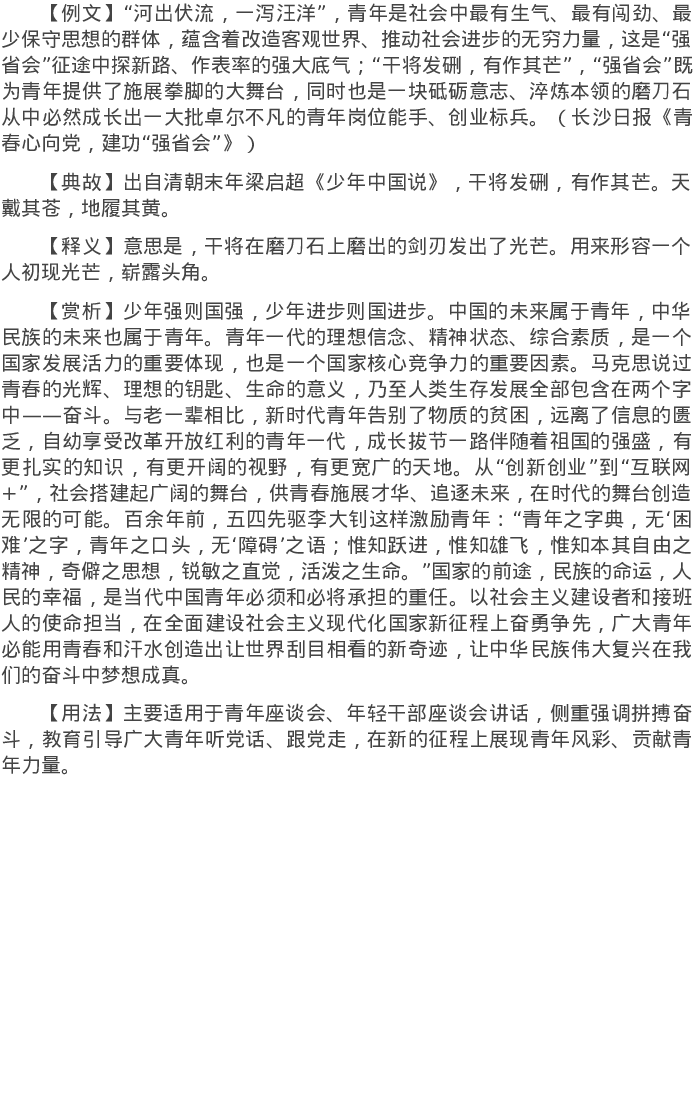 【例文】“河出伏流，一泻汪洋”，青年是社会中最有生气、最有闯劲、最少保守思想的群体，蕴含着改造客观世界、推动社会进步的无穷力量，这是“强省会”征途中探新路、作表率的强大底气；“干将发硎，有作其芒”，“强省会”既为青年提供了施展拳脚的大舞台，同时也是一块砥砺意志、淬炼本领的磨刀石从中必然成长出一大批卓尔不凡的青年岗位能手、创业标兵。（长沙日报《青春心向党，建功“强省会”》）

【典故】出自清朝末年梁启超《少年中国说》，干将发硎，有作其芒。天戴其苍，地履其黄。

【释义】意思是，干将在磨刀石上磨出的剑刃发出了光芒。用来形容一个人初现光芒，崭露头角。

【赏析】少年强则国强，少年进步则国进步。中国的未来属于青年，中华民族的未来也属于青年。青年一代的理想信念、精神状态、综合素质，是一个国家发展活力的重要体现，也是一个国家核心竞争力的重要因素。马克思说过青春的光辉、理想的钥匙、生命的意义，乃至人类生存发展全部包含在两个字中——奋斗。与老一辈相比，新时代青年告别了物质的贫困，远离了信息的匮乏，自幼享受改革开放红利的青年一代，成长拔节一路伴随着祖国的强盛，有更扎实的知识，有更开阔的视野，有更宽广的天地。从“创新创业”到“互联网+”，社会搭建起广阔的舞台，供青春施展才华、追逐未来，在时代的舞台创造无限的可能。百余年前，五四先驱李大钊这样激励青年：“青年之字典，无‘困难’之字，青年之口头，无‘障碍’之语；惟知跃进，惟知雄飞，惟知本其自由之精神，奇僻之思想，锐敏之直觉，活泼之生命。”国家的前途，民族的命运，人民的幸福，是当代中国青年必须和必将承担的重任。以社会主义建设者和接班人的使命担当，在全面建设社会主义现代化国家新征程上奋勇争先，广大青年必能用青春和汗水创造出让世界刮目相看的新奇迹，让中华民族伟大复兴在我们的奋斗中梦想成真。

【用法】主要适用于青年座谈会、年轻干部座谈会讲话，侧重强调拼搏奋斗，教育引导广大青年听党话、跟党走，在新的征程上展现青年风彩、贡献青年力量。